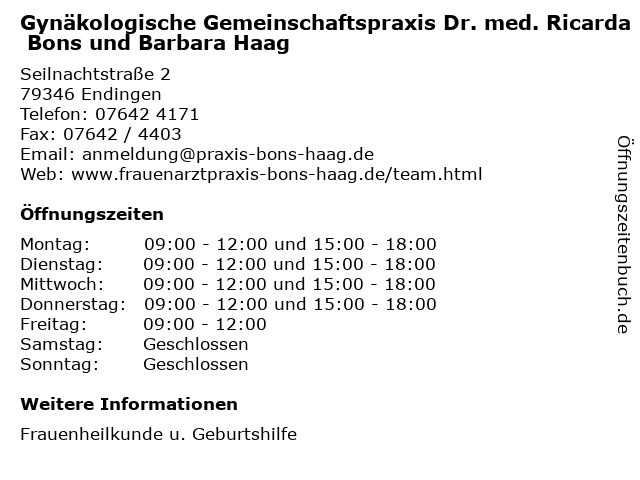 Gynäkologische Gemeinschaftspraxis Dr. med. Ricarda Bons und Barbara Haag

Seilnachtstraße 2
79346 Endingen
Telefon: 07642 4171
Fax: 07642 / 4403
Email: anmeldung@praxis-bons-haag.de
Web: www.frauenarztpraxis-bons-haag.de/team.html

Öffnungszeiten

| Montag: | 09:00 - 12:00 und 15:00 - 18:00 |
|---|---|
| Dienstag: | 09:00 - 12:00 und 15:00 - 18:00 |
| Mittwoch: | 09:00 - 12:00 und 15:00 - 18:00 |
| Donnerstag: | 09:00 - 12:00 und 15:00 - 18:00 |
| Freitag: | 09:00 - 12:00 |
| Samstag: | Geschlossen |
| Sonntag: | Geschlossen |

Weitere Informationen

Frauenheilkunde u. Geburtshilfe

Öffnungszeitenbuch.de